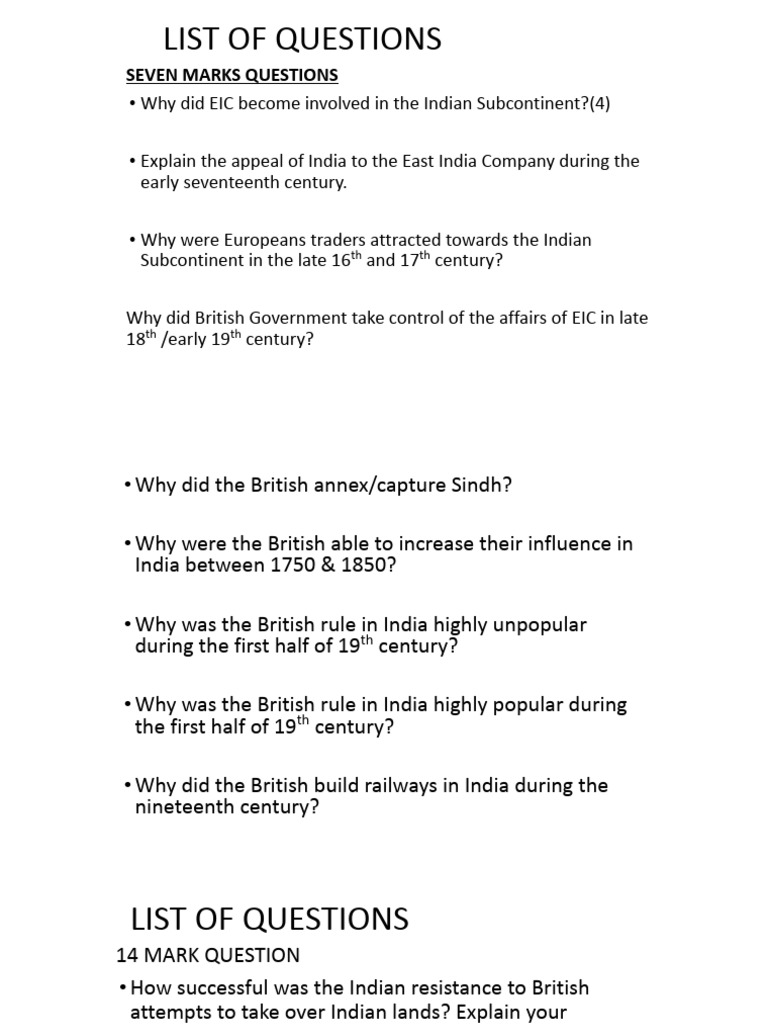 LIST OF QUESTIONS

SEVEN MARKS QUESTIONS

• Why did EIC become involved in the Indian Subcontinent?(4)

• Explain the appeal of India to the East India Company during the early seventeenth century.

• Why were Europeans traders attracted towards the Indian Subcontinent in the late $16^{th}$ and $17^{th}$ century?

Why did British Government take control of the affairs of EIC in late $18^{th}$ /early $19^{th}$ century?

• Why did the British annex/capture Sindh?

• Why were the British able to increase their influence in India between 1750 & 1850?

• Why was the British rule in India highly unpopular during the first half of $19^{th}$ century?

• Why was the British rule in India highly popular during the first half of $19^{th}$ century?

• Why did the British build railways in India during the nineteenth century?

LIST OF QUESTIONS

14 MARK QUESTION

• How successful was the Indian resistance to British attempts to take over Indian lands? Explain your